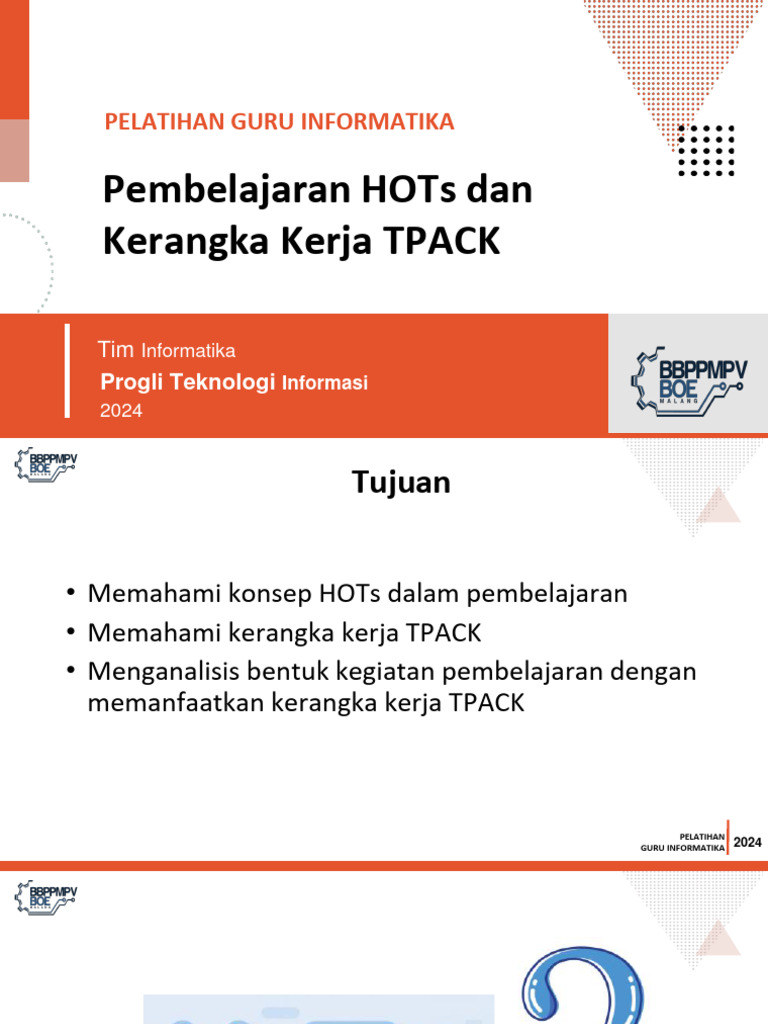 PELATIHAN GURU INFORMATIKA

Pembelajaran HOTs dan Kerangka Kerja TPACK

Tim Informatika
Progli Teknologi Informasi
2024

BBPPMPV BOE MALANG

BBPPMPV BOE

Tujuan

• Memahami konsep HOTs dalam pembelajaran
• Memahami kerangka kerja TPACK
• Menganalisis bentuk kegiatan pembelajaran dengan memanfaatkan kerangka kerja TPACK

PELATIHAN GURU INFORMATIKA 2024

BBPPMPV BOE